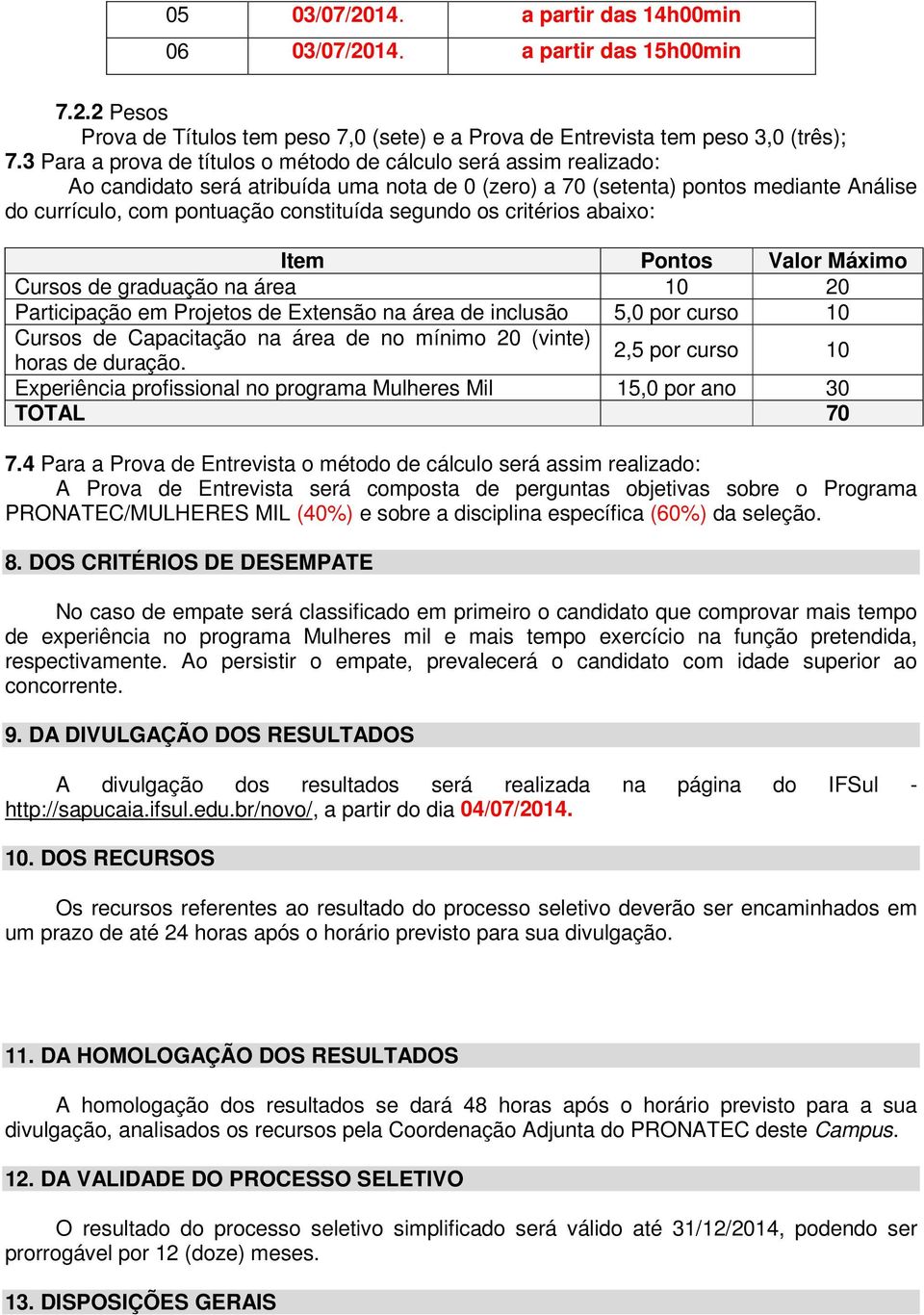 | 05 | 03/07/2014. | a partir das 14h00min |
|---|---|---|
| 06 | 03/07/2014. | a partir das 15h00min |

7.2.2 Pesos
Prova de Títulos tem peso 7,0 (sete) e a Prova de Entrevista tem peso 3,0 (três);
7.3 Para a prova de títulos o método de cálculo será assim realizado:
Ao candidato será atribuída uma nota de 0 (zero) a 70 (setenta) pontos mediante Análise do currículo, com pontuação constituída segundo os critérios abaixo:

| Item | Pontos | Valor Máximo |
|---|---|---|
| Cursos de graduação na área | 10 | 20 |
| Participação em Projetos de Extensão na área de inclusão | 5,0 por curso | 10 |
| Cursos de Capacitação na área de no mínimo 20 (vinte) horas de duração. | 2,5 por curso | 10 |
| Experiência profissional no programa Mulheres Mil | 15,0 por ano | 30 |
| TOTAL | | 70 |

7.4 Para a Prova de Entrevista o método de cálculo será assim realizado:
A Prova de Entrevista será composta de perguntas objetivas sobre o Programa PRONATEC/MULHERES MIL (40%) e sobre a disciplina específica (60%) da seleção.

8. DOS CRITÉRIOS DE DESEMPATE

No caso de empate será classificado em primeiro o candidato que comprovar mais tempo de experiência no programa Mulheres mil e mais tempo exercício na função pretendida, respectivamente. Ao persistir o empate, prevalecerá o candidato com idade superior ao concorrente.

9. DA DIVULGAÇÃO DOS RESULTADOS

A divulgação dos resultados será realizada na página do IFSul - http://sapucaia.ifsul.edu.br/novo/, a partir do dia 04/07/2014.

10. DOS RECURSOS

Os recursos referentes ao resultado do processo seletivo deverão ser encaminhados em um prazo de até 24 horas após o horário previsto para sua divulgação.

11. DA HOMOLOGAÇÃO DOS RESULTADOS

A homologação dos resultados se dará 48 horas após o horário previsto para a sua divulgação, analisados os recursos pela Coordenação Adjunta do PRONATEC deste Campus.

12. DA VALIDADE DO PROCESSO SELETIVO

O resultado do processo seletivo simplificado será válido até 31/12/2014, podendo ser prorrogável por 12 (doze) meses.

13. DISPOSIÇÕES GERAIS